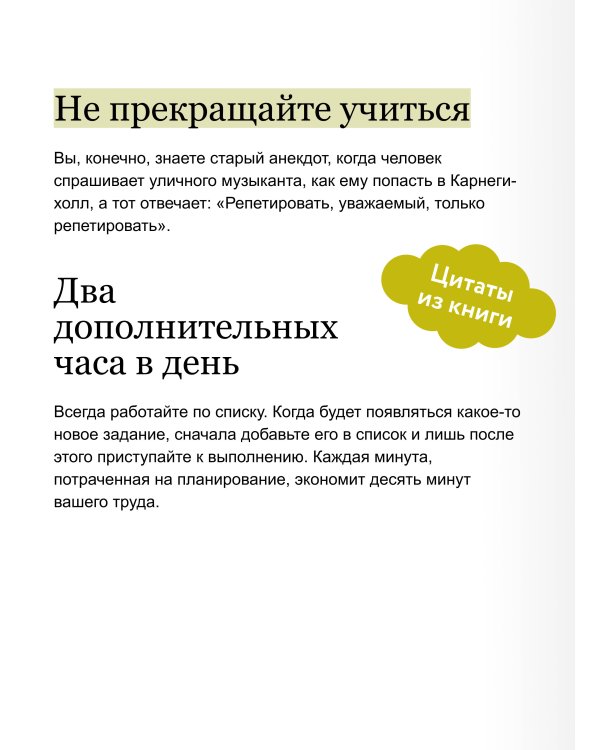 Не прекращайте учиться

Вы, конечно, знаете старый анекдот, когда человек спрашивает уличного музыканта, как ему попасть в Карнеги-холл, а тот отвечает: «Репетировать, уважаемый, только репетировать».

Цитаты из книги

Два дополнительных часа в день

Всегда работайте по списку. Когда будет появляться какое-то новое задание, сначала добавьте его в список и лишь после этого приступайте к выполнению. Каждая минута, потраченная на планирование, экономит десять минут вашего труда.